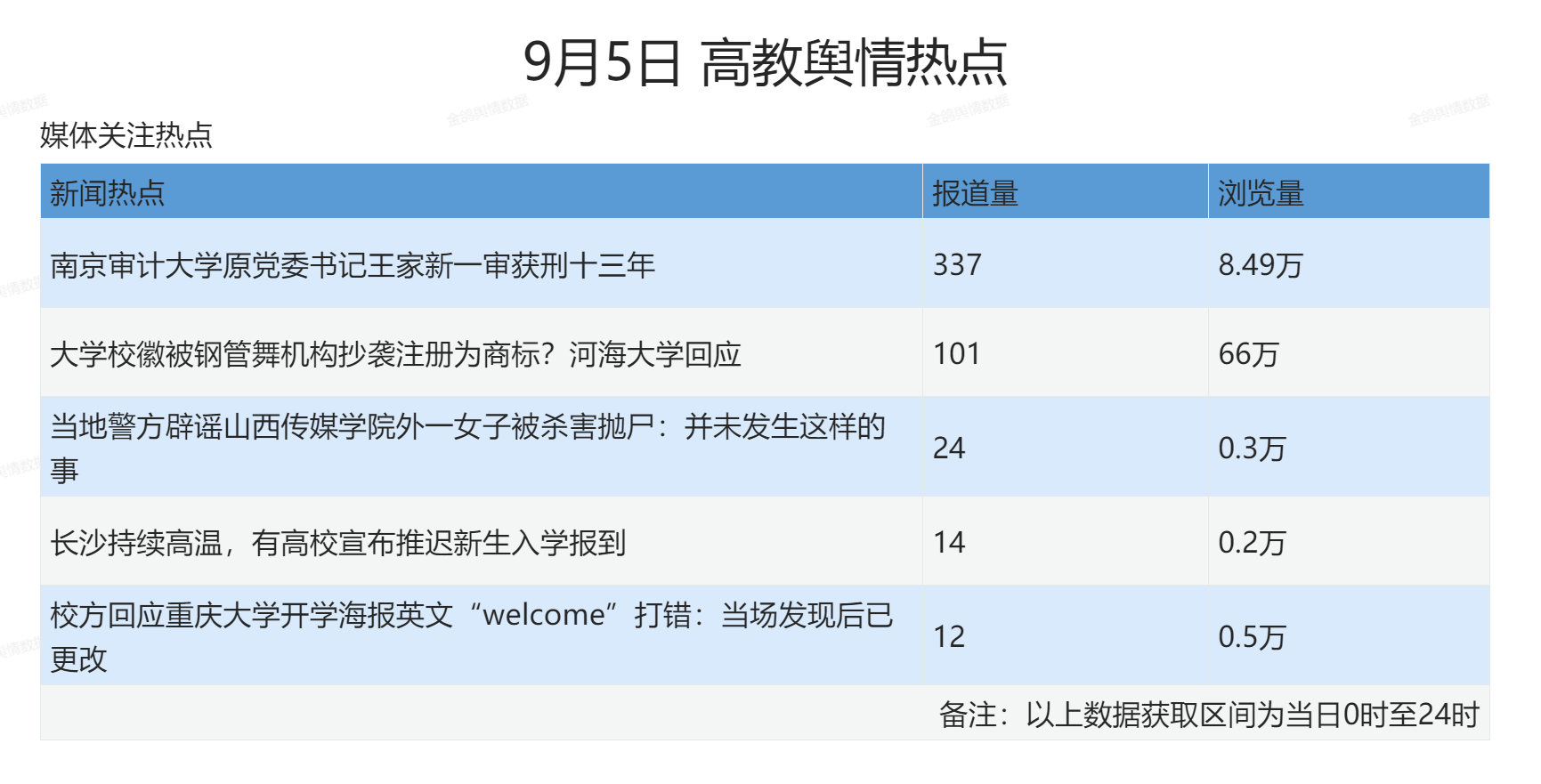 9月5日 高教舆情热点

媒体关注热点

| 新闻热点 | 报道量 | 浏览量 |
|---|---|---|
| 南京审计大学原党委书记王家新一审获刑十三年 | 337 | 8.49万 |
| 大学校徽被钢管舞机构抄袭注册为商标？河海大学回应 | 101 | 66万 |
| 当地警方辟谣山西传媒学院外一女子被杀害抛尸：并未发生这样的事 | 24 | 0.3万 |
| 长沙持续高温，有高校宣布推迟新生入学报到 | 14 | 0.2万 |
| 校方回应重庆大学开学海报英文“welcome”打错：当场发现后已更改 | 12 | 0.5万 |
| 备注：以上数据获取区间为当日0时至24时 | | |

金鸽舆情数据